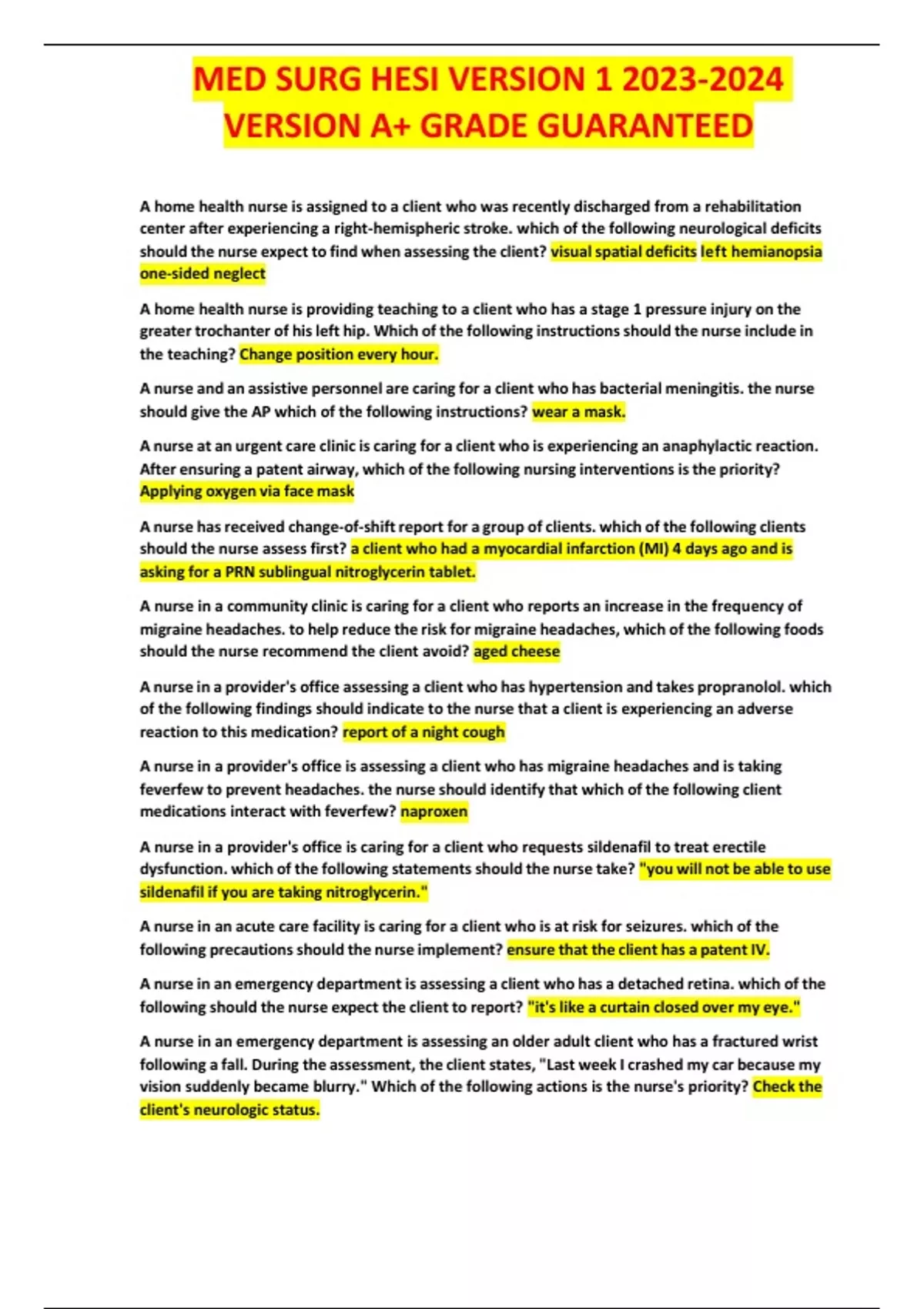 MED SURG HESI VERSION 1 2023-2024 VERSION A+ GRADE GUARANTEED

A home health nurse is assigned to a client who was recently discharged from a rehabilitation center after experiencing a right-hemispheric stroke. which of the following neurological deficits should the nurse expect to find when assessing the client? visual spatial deficits left hemianopsia one-sided neglect

A home health nurse is providing teaching to a client who has a stage 1 pressure injury on the greater trochanter of his left hip. Which of the following instructions should the nurse include in the teaching? Change position every hour.

A nurse and an assistive personnel are caring for a client who has bacterial meningitis. the nurse should give the AP which of the following instructions? wear a mask.

A nurse at an urgent care clinic is caring for a client who is experiencing an anaphylactic reaction. After ensuring a patent airway, which of the following nursing interventions is the priority? Applying oxygen via face mask

A nurse has received change-of-shift report for a group of clients. which of the following clients should the nurse assess first? a client who had a myocardial infarction (MI) 4 days ago and is asking for a PRN sublingual nitroglycerin tablet.

A nurse in a community clinic is caring for a client who reports an increase in the frequency of migraine headaches. to help reduce the risk for migraine headaches, which of the following foods should the nurse recommend the client avoid? aged cheese

A nurse in a provider's office assessing a client who has hypertension and takes propranolol. which of the following findings should indicate to the nurse that a client is experiencing an adverse reaction to this medication? report of a night cough

A nurse in a provider's office is assessing a client who has migraine headaches and is taking feverfew to prevent headaches. the nurse should identify that which of the following client medications interact with feverfew? naproxen

A nurse in a provider's office is caring for a client who requests sildenafil to treat erectile dysfunction. which of the following statements should the nurse take? "you will not be able to use sildenafil if you are taking nitroglycerin."

A nurse in an acute care facility is caring for a client who is at risk for seizures. which of the following precautions should the nurse implement? ensure that the client has a patent IV.

A nurse in an emergency department is assessing a client who has a detached retina. which of the following should the nurse expect the client to report? "it's like a curtain closed over my eye."

A nurse in an emergency department is assessing an older adult client who has a fractured wrist following a fall. During the assessment, the client states, "Last week I crashed my car because my vision suddenly became blurry." Which of the following actions is the nurse's priority? Check the client's neurologic status.